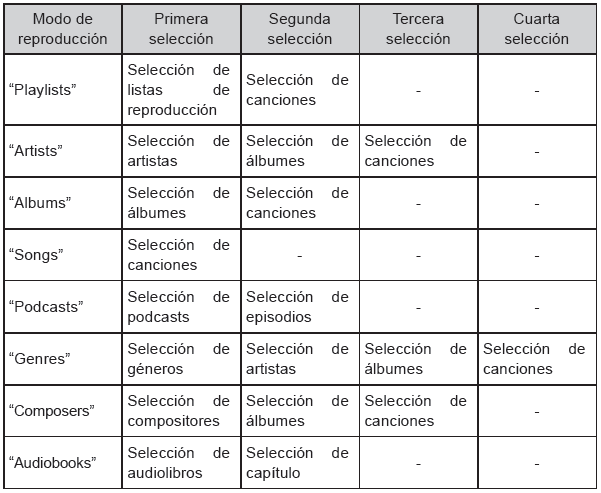 | Modo de reproducción | Primera selección | Segunda selección | Tercera selección | Cuarta selección |
|---|---|---|---|---|
| “Playlists” | Selección de listas de reproducción | Selección de canciones | - | - |
| “Artists” | Selección de artistas | Selección de álbumes | Selección de canciones | - |
| “Albums” | Selección de álbumes | Selección de canciones | - | - |
| “Songs” | Selección de canciones | - | - | - |
| “Podcasts” | Selección de podcasts | Selección de episodios | - | - |
| “Genres” | Selección de géneros | Selección de artistas | Selección de álbumes | Selección de canciones |
| “Composers” | Selección de compositores | Selección de álbumes | Selección de canciones | - |
| “Audiobooks” | Selección de audiolibros | Selección de capítulo | - | - |